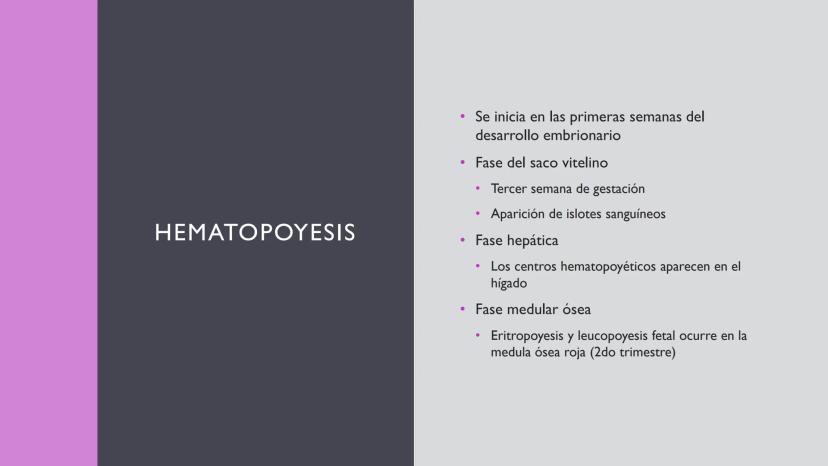 HEMATOPOYESIS

• Se inicia en las primeras semanas del desarrollo embrionario
• Fase del saco vitelino
  • Tercer semana de gestación
  • Aparición de islotes sanguíneos
• Fase hepática
  • Los centros hematopoyéticos aparecen en el hígado
• Fase medular ósea
  • Eritropoyesis y leucopoyesis fetal ocurre en la medula ósea roja (2do trimestre)